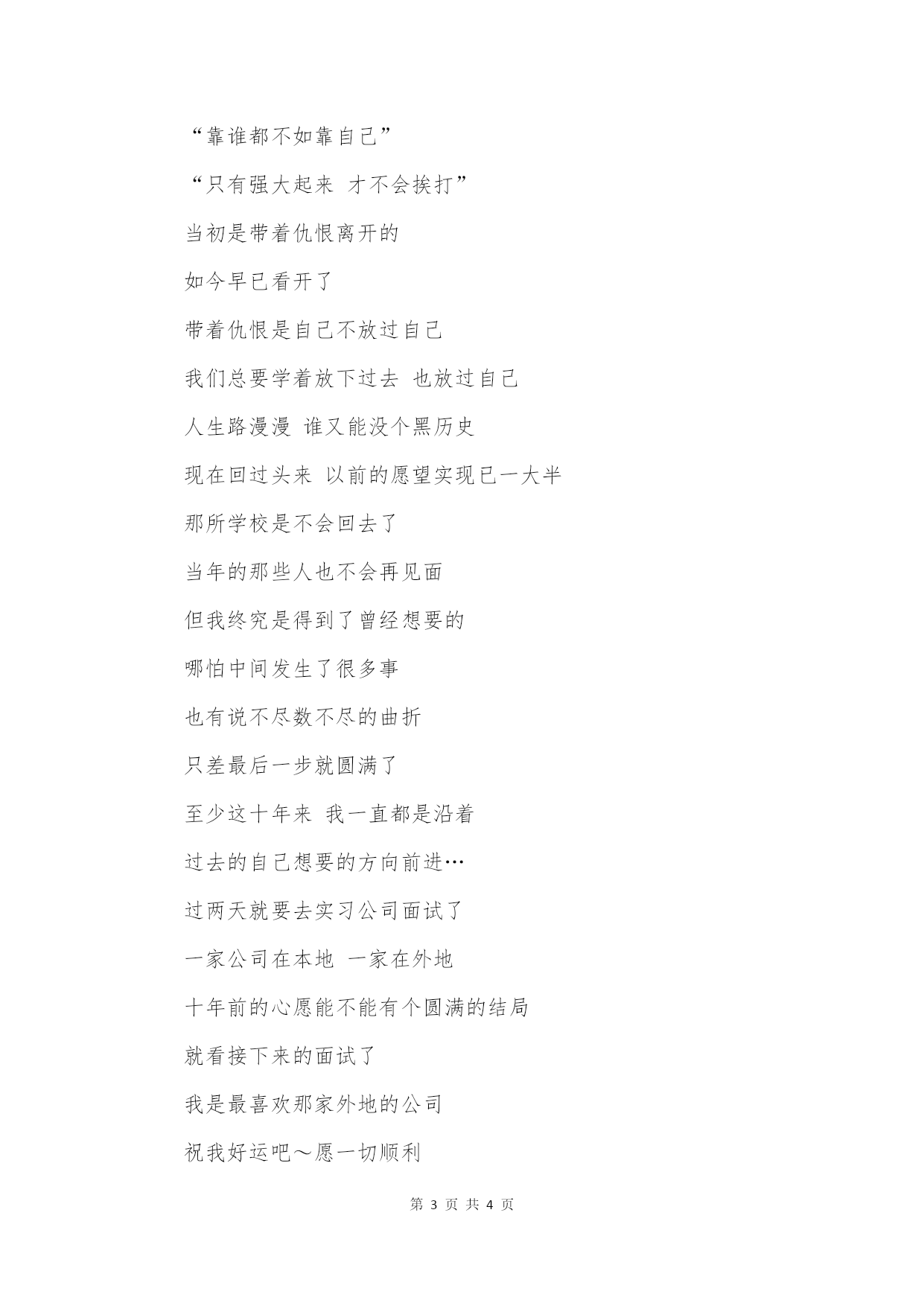 “靠谁都不如靠自己”

“只有强大起来 才不会挨打”

当初是带着仇恨离开的

如今早已看开了

带着仇恨是自己不放过自己

我们总要学着放下过去 也放过自己

人生路漫漫 谁又能没个黑历史

现在回过头来 以前的愿望实现已一大半

那所学校是不会回去了

当年的那些人也不会再见面

但我终究是得到了曾经想要的

哪怕中间发生了很多事

也有说不尽数不尽的曲折

只差最后一步就圆满了

至少这十年来 我一直都是沿着

过去的自己想要的方向前进…

过两天就要去实习公司面试了

一家公司在本地 一家在外地

十年前的心愿能不能有个圆满的结局

就看接下来的面试了

我是最喜欢那家外地的公司

祝我好运吧～愿一切顺利

第 3 页 共 4 页